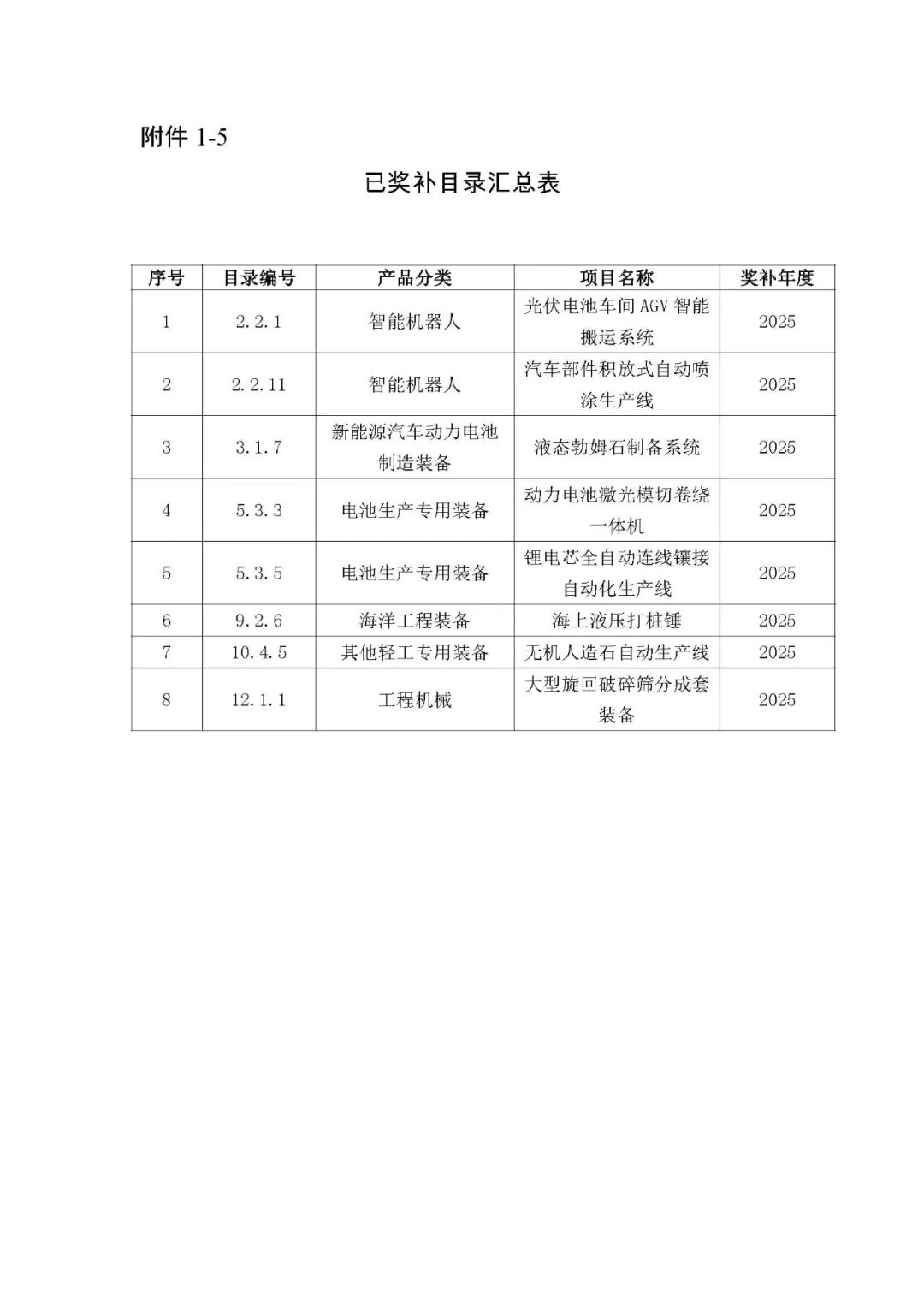 附件 1-5

已奖补目录汇总表

| 序号 | 目录编号 | 产品分类 | 项目名称 | 奖补年度 |
|---|---|---|---|---|
| 1 | 2.2.1 | 智能机器人 | 光伏电池车间 AGV 智能搬运系统 | 2025 |
| 2 | 2.2.11 | 智能机器人 | 汽车部件积放式自动喷涂生产线 | 2025 |
| 3 | 3.1.7 | 新能源汽车动力电池制造装备 | 液态勃姆石制备系统 | 2025 |
| 4 | 5.3.3 | 电池生产专用装备 | 动力电池激光模切卷绕一体机 | 2025 |
| 5 | 5.3.5 | 电池生产专用装备 | 锂电芯全自动连线镶接自动化生产线 | 2025 |
| 6 | 9.2.6 | 海洋工程装备 | 海上液压打桩锤 | 2025 |
| 7 | 10.4.5 | 其他轻工专用装备 | 无机人造石自动生产线 | 2025 |
| 8 | 12.1.1 | 工程机械 | 大型旋回破碎筛分成套装备 | 2025 |